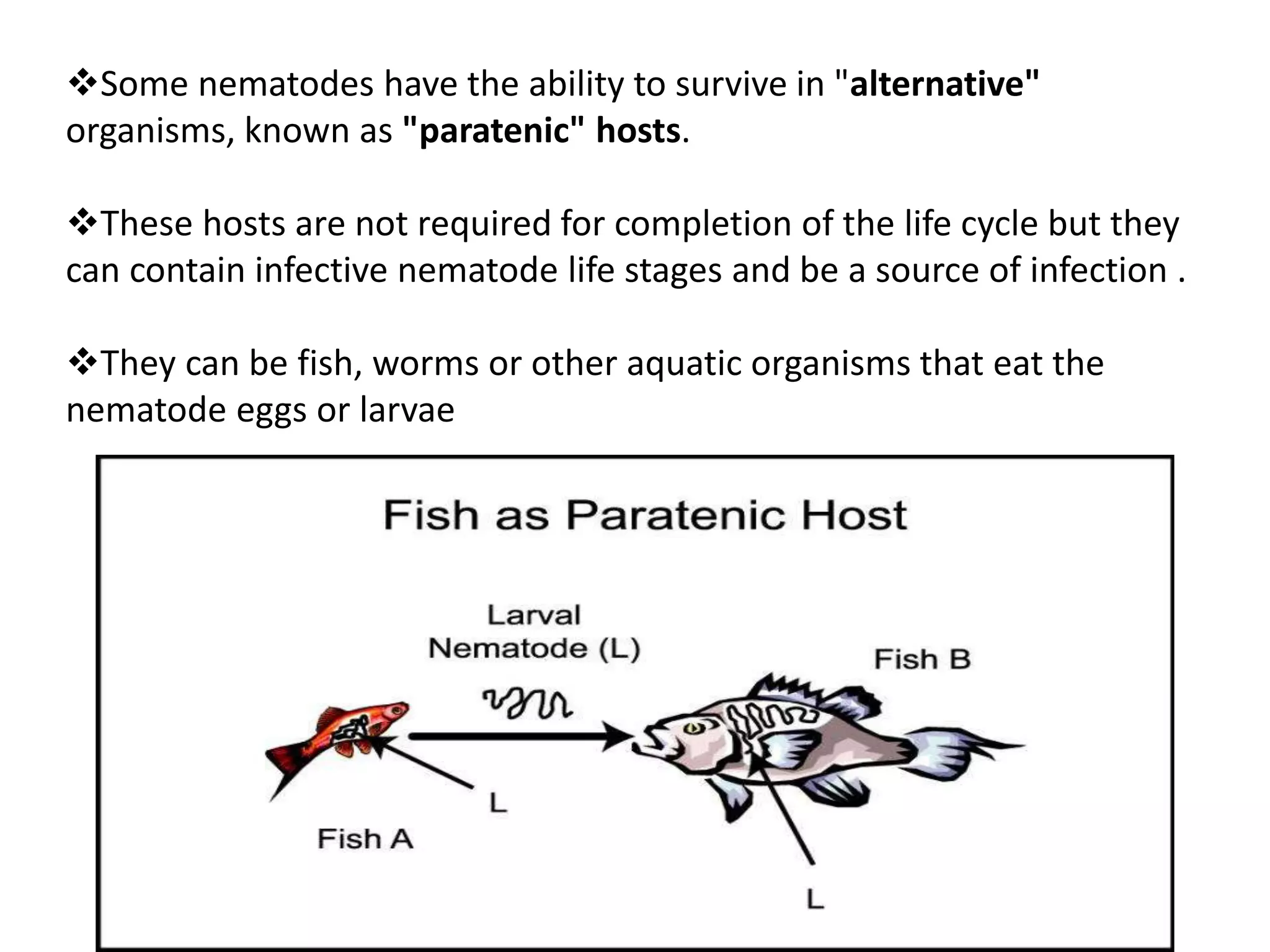 ❖Some nematodes have the ability to survive in "alternative" organisms, known as "paratenic" hosts.

❖These hosts are not required for completion of the life cycle but they can contain infective nematode life stages and be a source of infection .

❖They can be fish, worms or other aquatic organisms that eat the nematode eggs or larvae

Fish as Paratenic Host

Larval Nematode (L)

Fish B

L

Fish A

L